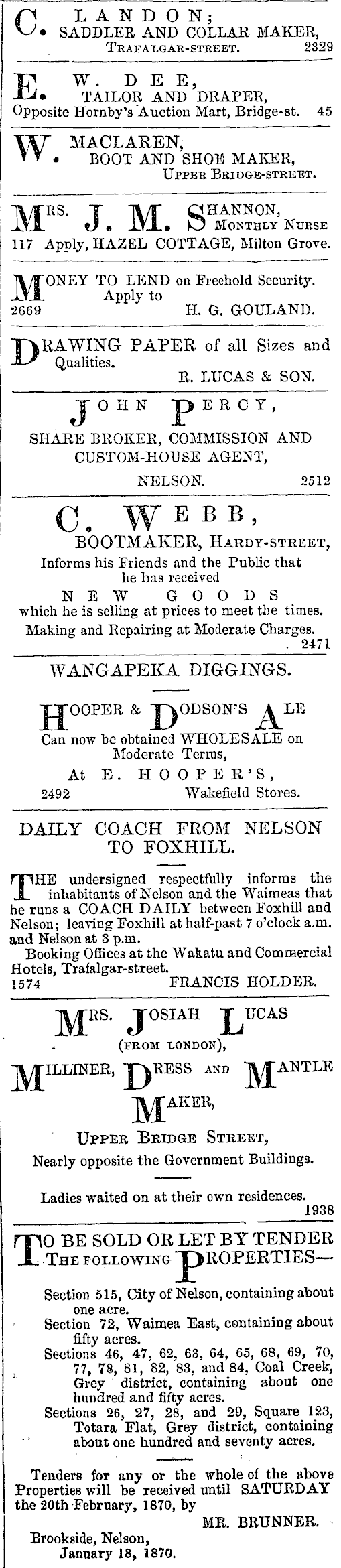 C. LANDON;
SADDLER AND COLLAR MAKER,
TRAFALGAR-STREET. 2329

E. W. DEE,
TAILOR AND DRAPER,
Opposite Hornby's Auction Mart, Bridge-st. 45

W. MACLAREN,
BOOT AND SHOE MAKER,
UPPER BRIDGE-STREET.

MRS. J. M. SHANNON,
MONTHLY NURSE
117 Apply, HAZEL COTTAGE, Milton Grove.

MONEY TO LEND on Freehold Security.
Apply to
2669 H. G. GOULAND.

DRAWING PAPER of all Sizes and Qualities.
R. LUCAS & SON.

JOHN PERCY,
SHARE BROKER, COMMISSION AND CUSTOM-HOUSE AGENT,
NELSON. 2512

C. WEBB,
BOOTMAKER, HARDY-STREET,
Informs his Friends and the Public that he has received
NEW GOODS
which he is selling at prices to meet the times.
Making and Repairing at Moderate Charges.
2471

WANGAPEKA DIGGINGS.

HOOPER & DODSON'S ALE
Can now be obtained WHOLESALE on Moderate Terms,
At E. HOOPER'S,
2492 Wakefield Stores.

DAILY COACH FROM NELSON TO FOXHILL.

THE undersigned respectfully informs the inhabitants of Nelson and the Waimeas that he runs a COACH DAILY between Foxhill and Nelson; leaving Foxhill at half-past 7 o'clock a.m. and Nelson at 3 p.m.
Booking Offices at the Wakatu and Commercial Hotels, Trafalgar-street.
1574 FRANCIS HOLDER.

MRS. JOSIAH LUCAS
(FROM LONDON),
MILLINER, DRESS AND MANTLE MAKER,
UPPER BRIDGE STREET,
Nearly opposite the Government Buildings.

Ladies waited on at their own residences.
1938

TO BE SOLD OR LET BY TENDER THE FOLLOWING PROPERTIES—
Section 515, City of Nelson, containing about one acre.
Section 72, Waimea East, containing about fifty acres.
Sections 46, 47, 62, 63, 64, 65, 68, 69, 70, 77, 78, 81, 82, 83, and 84, Coal Creek, Grey district, containing about one hundred and fifty acres.
Sections 26, 27, 28, and 29, Square 123, Totara Flat, Grey district, containing about one hundred and seventy acres.

Tenders for any or the whole of the above Properties will be received until SATURDAY the 20th February, 1870, by
MR. BRUNNER.
Brookside, Nelson,
January 18, 1870.